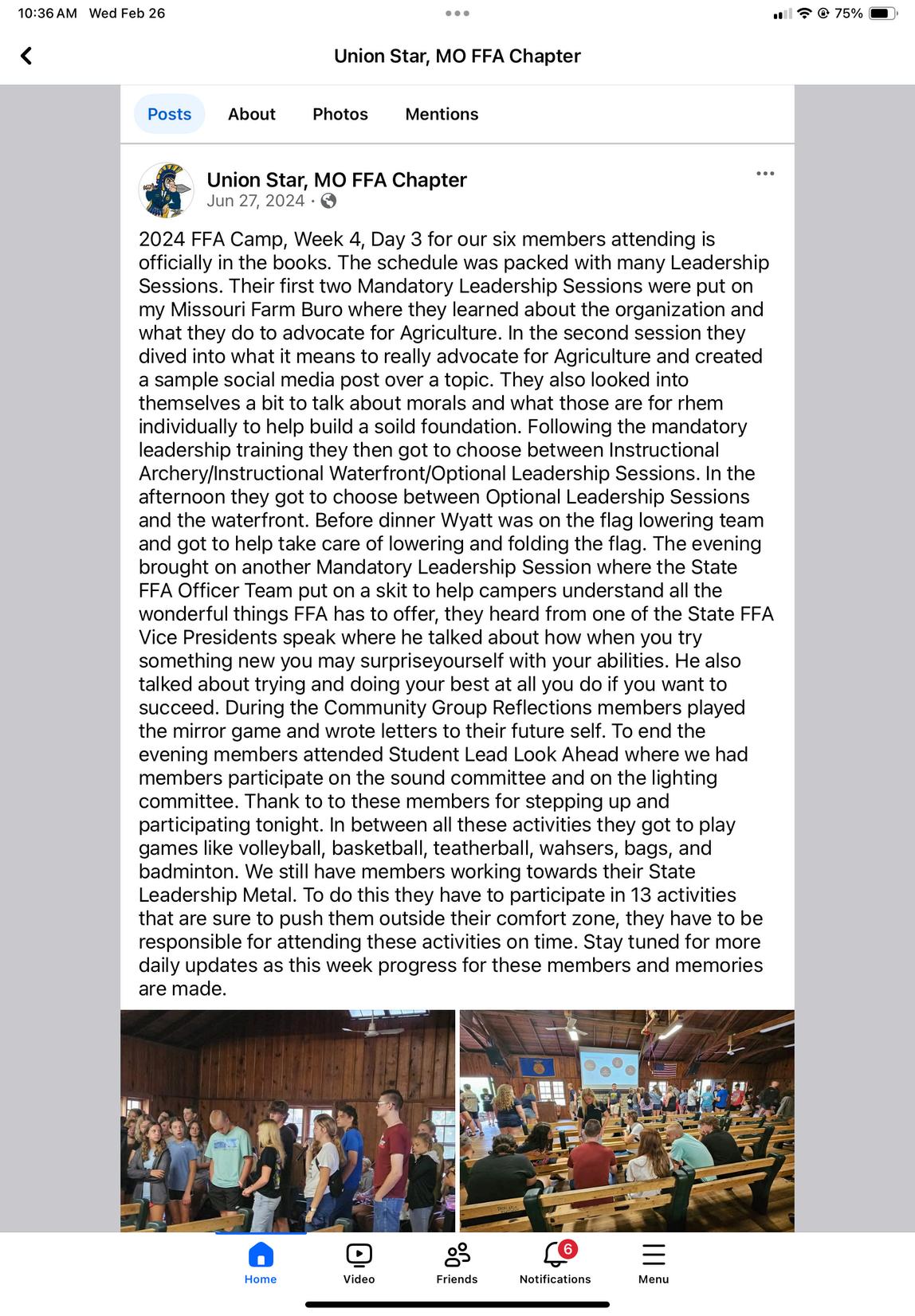 10:36 AM Wed Feb 26

75%

Union Star, MO FFA Chapter

Posts About Photos Mentions

Union Star, MO FFA Chapter
Jun 27, 2024 ·

2024 FFA Camp, Week 4, Day 3 for our six members attending is officially in the books. The schedule was packed with many Leadership Sessions. Their first two Mandatory Leadership Sessions were put on my Missouri Farm Buro where they learned about the organization and what they do to advocate for Agriculture. In the second session they dived into what it means to really advocate for Agriculture and created a sample social media post over a topic. They also looked into themselves a bit to talk about morals and what those are for rhem individually to help build a soild foundation. Following the mandatory leadership training they then got to choose between Instructional Archery/Instructional Waterfront/Optional Leadership Sessions. In the afternoon they got to choose between Optional Leadership Sessions and the waterfront. Before dinner Wyatt was on the flag lowering team and got to help take care of lowering and folding the flag. The evening brought on another Mandatory Leadership Session where the State FFA Officer Team put on a skit to help campers understand all the wonderful things FFA has to offer, they heard from one of the State FFA Vice Presidents speak where he talked about how when you try something new you may surpriseyourself with your abilities. He also talked about trying and doing your best at all you do if you want to succeed. During the Community Group Reflections members played the mirror game and wrote letters to their future self. To end the evening members attended Student Lead Look Ahead where we had members participate on the sound committee and on the lighting committee. Thank to to these members for stepping up and participating tonight. In between all these activities they got to play games like volleyball, basketball, teatherball, wahsers, bags, and badminton. We still have members working towards their State Leadership Metal. To do this they have to participate in 13 activities that are sure to push them outside their comfort zone, they have to be responsible for attending these activities on time. Stay tuned for more daily updates as this week progress for these members and memories are made.

Home Video Friends 6 Notifications Menu